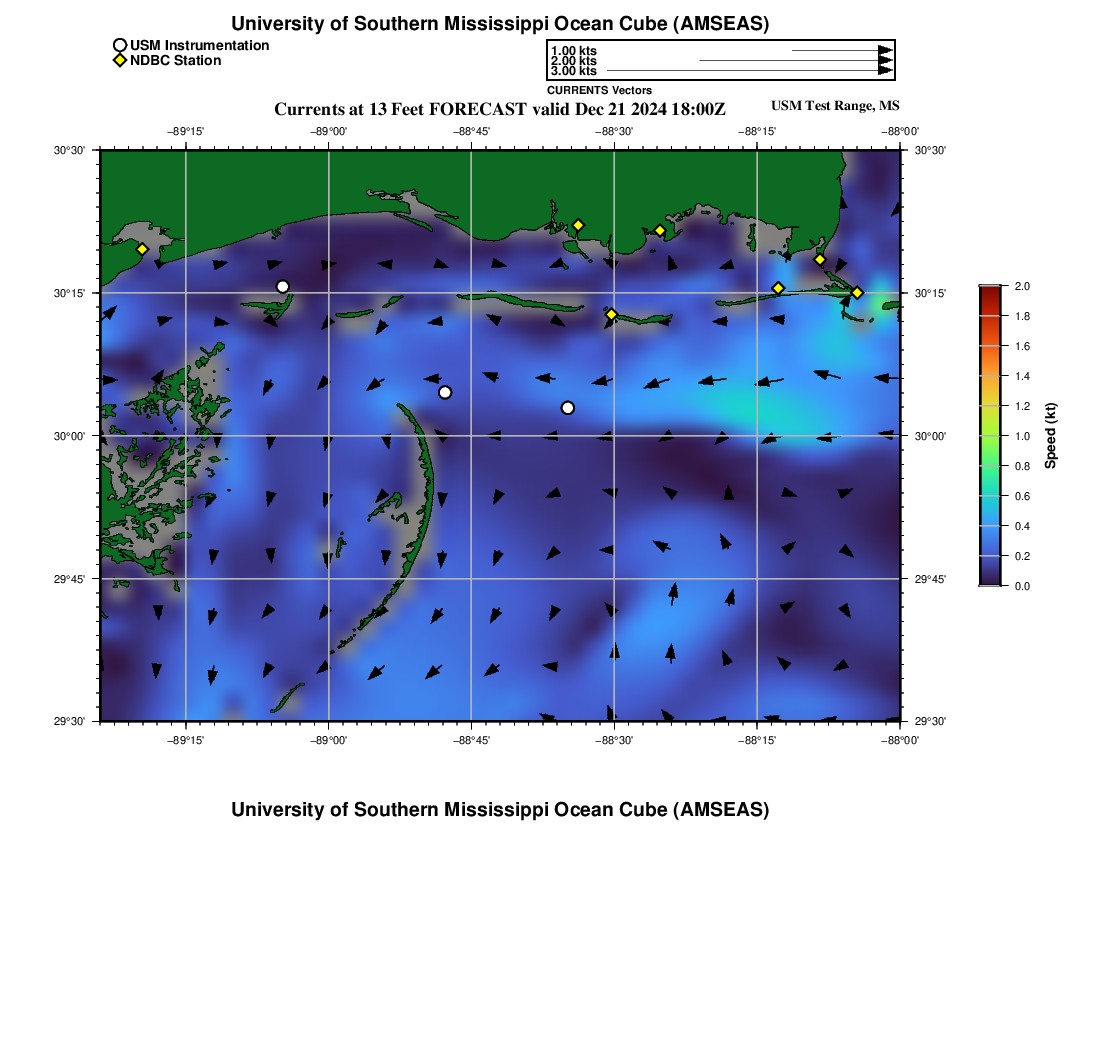 University of Southern Mississippi Ocean Cube (AMSEAS)

USM Instrumentation
NDBC Station

1.00 kts
2.00 kts
3.00 kts
CURRENTS Vectors

Currents at 13 Feet FORECAST valid Dec 21 2024 18:00Z

USM Test Range, MS

−89°15'
−89°00'
−88°45'
−88°30'
−88°15'
−88°00'

30°30'
30°15'
30°00'
29°45'
29°30'

30°30'
30°15'
30°00'
29°45'
29°30'

−89°15'
−89°00'
−88°45'
−88°30'
−88°15'
−88°00'

2.0
1.8
1.6
1.4
1.2
1.0
0.8
0.6
0.4
0.2
0.0
Speed (kt)

University of Southern Mississippi Ocean Cube (AMSEAS)